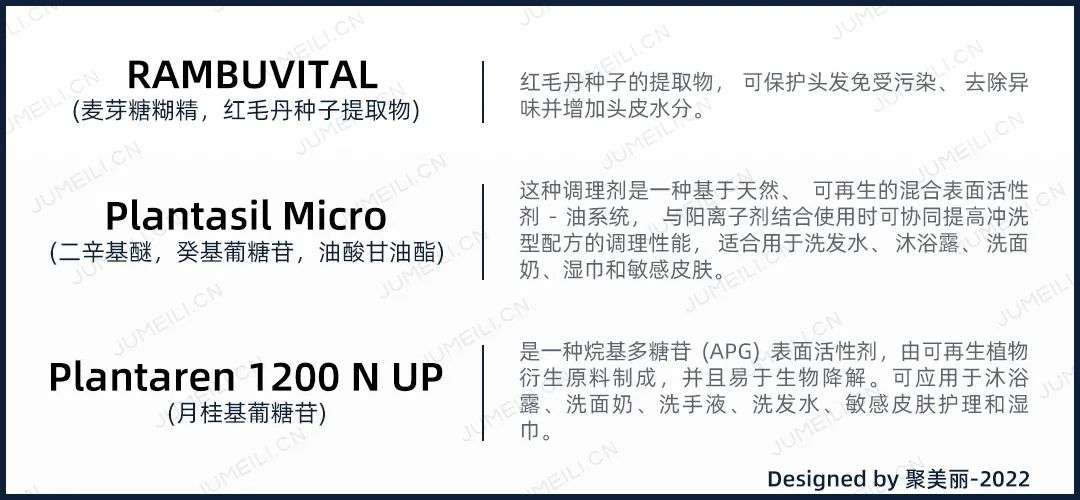 RAMBUVITAL
(麦芽糖糊精，红毛丹种子提取物)

红毛丹种子的提取物， 可保护头发免受污染、 去除异味并增加头皮水分。

Plantasil Micro
(二辛基醚，癸基葡糖苷，油酸甘油酯)

这种调理剂是一种基于天然、 可再生的混合表面活性剂 - 油系统， 与阳离子剂结合使用时可协同提高冲洗型配方的调理性能， 适合用于洗发水、沐浴露、洗面奶、湿巾和敏感皮肤。

Plantaren 1200 N UP
(月桂基葡糖苷)

是一种烷基多糖苷 (APG) 表面活性剂，由可再生植物衍生原料制成，并且易于生物降解。可应用于沐浴露、洗面奶、洗手液、洗发水、敏感皮肤护理和湿巾。

Designed by 聚美丽-2022

JUMEILI.CN